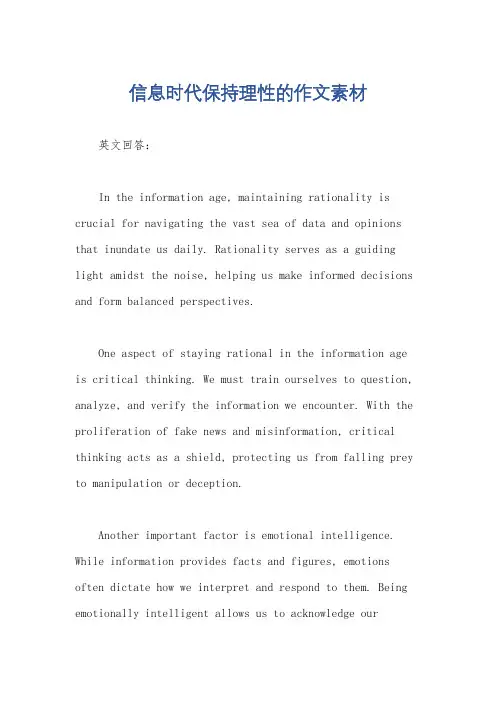 信息时代保持理性的作文素材

英文回答：

In the information age, maintaining rationality is crucial for navigating the vast sea of data and opinions that inundate us daily. Rationality serves as a guiding light amidst the noise, helping us make informed decisions and form balanced perspectives.

One aspect of staying rational in the information age is critical thinking. We must train ourselves to question, analyze, and verify the information we encounter. With the proliferation of fake news and misinformation, critical thinking acts as a shield, protecting us from falling prey to manipulation or deception.

Another important factor is emotional intelligence. While information provides facts and figures, emotions often dictate how we interpret and respond to them. Being emotionally intelligent allows us to acknowledge our